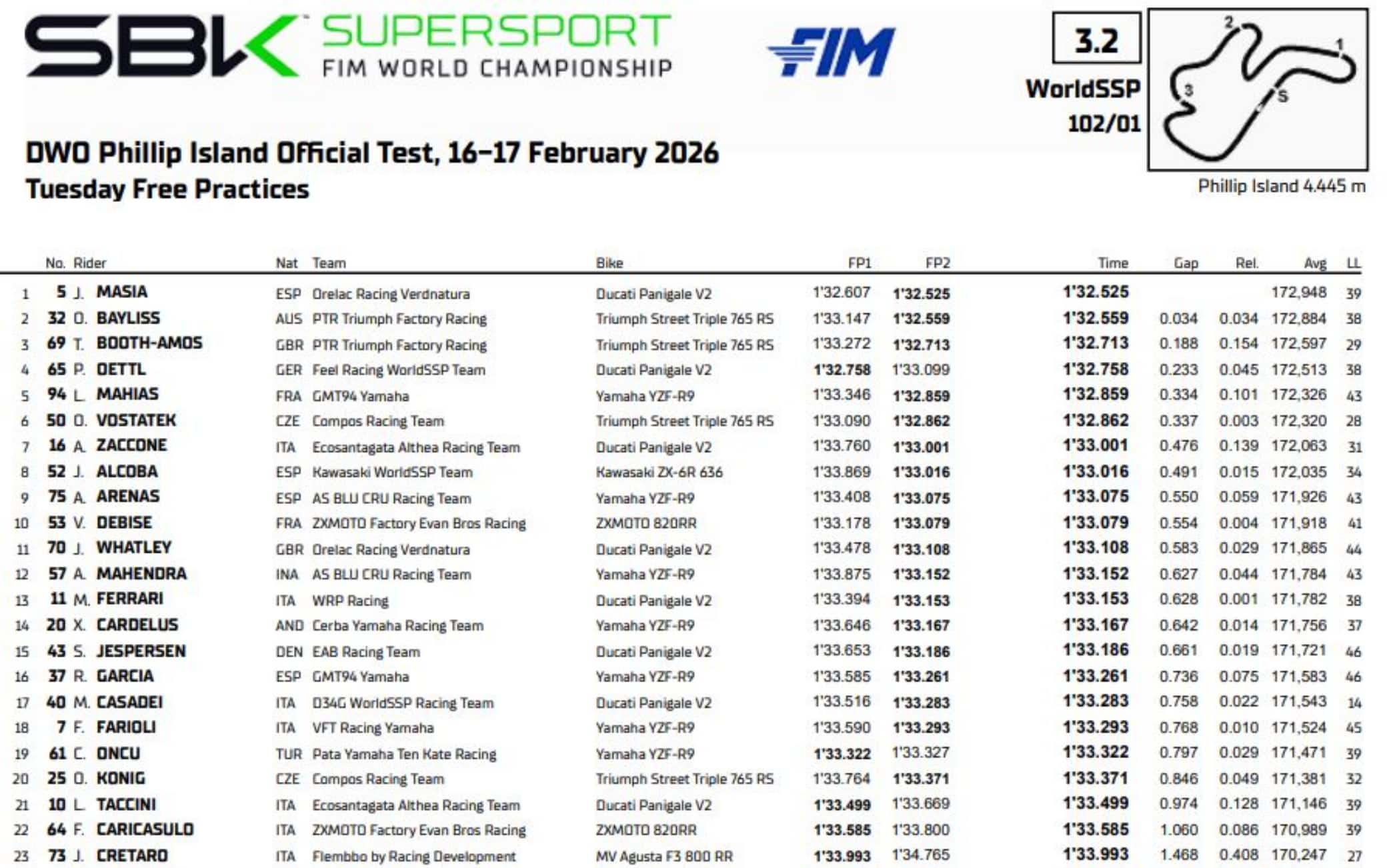 SBK SUPERSPORT
FIM WORLD CHAMPIONSHIP

FIM

3.2
WorldSSP
102/01

2
1
3
S

Phillip Island 4.445 m

DWO Phillip Island Official Test, 16-17 February 2026
Tuesday Free Practices

|  | No. | Rider | Nat | Team | Bike | FP1 | FP2 | Time | Gap | Rel. | Avg | LL |
|---|---|---|---|---|---|---|---|---|---|---|---|---|
| 1 | 5 | J. MASIA | ESP | Orelac Racing Verdnatura | Ducati Panigale V2 | 1'32.607 | 1'32.525 | 1'32.525 |  |  | 172,948 | 39 |
| 2 | 32 | O. BAYLISS | AUS | PTR Triumph Factory Racing | Triumph Street Triple 765 RS | 1'33.147 | 1'32.559 | 1'32.559 | 0.034 | 0.034 | 172,884 | 38 |
| 3 | 69 | T. BOOTH-AMOS | GBR | PTR Triumph Factory Racing | Triumph Street Triple 765 RS | 1'33.272 | 1'32.713 | 1'32.713 | 0.188 | 0.154 | 172,597 | 29 |
| 4 | 65 | P. OETTL | GER | Feel Racing WorldSSP Team | Ducati Panigale V2 | 1'32.758 | 1'33.099 | 1'32.758 | 0.233 | 0.045 | 172,513 | 38 |
| 5 | 94 | L. MAHIAS | FRA | GMT94 Yamaha | Yamaha YZF-R9 | 1'33.346 | 1'32.859 | 1'32.859 | 0.334 | 0.101 | 172,326 | 43 |
| 6 | 50 | O. VOSTATEK | CZE | Compos Racing Team | Triumph Street Triple 765 RS | 1'33.090 | 1'32.862 | 1'32.862 | 0.337 | 0.003 | 172,320 | 28 |
| 7 | 16 | A. ZACCONE | ITA | Ecosantagata Althea Racing Team | Ducati Panigale V2 | 1'33.760 | 1'33.001 | 1'33.001 | 0.476 | 0.139 | 172,063 | 31 |
| 8 | 52 | J. ALCOBA | ESP | Kawasaki WorldSSP Team | Kawasaki ZX-6R 636 | 1'33.869 | 1'33.016 | 1'33.016 | 0.491 | 0.015 | 172,035 | 34 |
| 9 | 75 | A. ARENAS | ESP | AS BLU CRU Racing Team | Yamaha YZF-R9 | 1'33.408 | 1'33.075 | 1'33.075 | 0.550 | 0.059 | 171,926 | 43 |
| 10 | 53 | V. DEBISE | FRA | ZXMOTO Factory Evan Bros Racing | ZXMOTO 820RR | 1'33.178 | 1'33.079 | 1'33.079 | 0.554 | 0.004 | 171,918 | 41 |
| 11 | 70 | J. WHATLEY | GBR | Orelac Racing Verdnatura | Ducati Panigale V2 | 1'33.478 | 1'33.108 | 1'33.108 | 0.583 | 0.029 | 171,865 | 44 |
| 12 | 57 | A. MAHENDRA | INA | AS BLU CRU Racing Team | Yamaha YZF-R9 | 1'33.875 | 1'33.152 | 1'33.152 | 0.627 | 0.044 | 171,784 | 43 |
| 13 | 11 | M. FERRARI | ITA | WRP Racing | Ducati Panigale V2 | 1'33.394 | 1'33.153 | 1'33.153 | 0.628 | 0.001 | 171,782 | 38 |
| 14 | 20 | X. CARDELUS | AND | Cerba Yamaha Racing Team | Yamaha YZF-R9 | 1'33.646 | 1'33.167 | 1'33.167 | 0.642 | 0.014 | 171,756 | 37 |
| 15 | 43 | S. JESPERSEN | DEN | EAB Racing Team | Ducati Panigale V2 | 1'33.653 | 1'33.186 | 1'33.186 | 0.661 | 0.019 | 171,721 | 46 |
| 16 | 37 | R. GARCIA | ESP | GMT94 Yamaha | Yamaha YZF-R9 | 1'33.585 | 1'33.261 | 1'33.261 | 0.736 | 0.075 | 171,583 | 46 |
| 17 | 40 | M. CASADEI | ITA | D34G WorldSSP Racing Team | Ducati Panigale V2 | 1'33.516 | 1'33.283 | 1'33.283 | 0.758 | 0.022 | 171,543 | 14 |
| 18 | 7 | F. FARIOLI | ITA | VFT Racing Yamaha | Yamaha YZF-R9 | 1'33.590 | 1'33.293 | 1'33.293 | 0.768 | 0.010 | 171,524 | 45 |
| 19 | 61 | C. ONCU | TUR | Pata Yamaha Ten Kate Racing | Yamaha YZF-R9 | 1'33.322 | 1'33.327 | 1'33.322 | 0.797 | 0.029 | 171,471 | 39 |
| 20 | 25 | O. KONIG | CZE | Compos Racing Team | Triumph Street Triple 765 RS | 1'33.764 | 1'33.371 | 1'33.371 | 0.846 | 0.049 | 171,381 | 32 |
| 21 | 10 | L. TACCINI | ITA | Ecosantagata Althea Racing Team | Ducati Panigale V2 | 1'33.499 | 1'33.669 | 1'33.499 | 0.974 | 0.128 | 171,146 | 39 |
| 22 | 64 | F. CARICASULO | ITA | ZXMOTO Factory Evan Bros Racing | ZXMOTO 820RR | 1'33.585 | 1'33.800 | 1'33.585 | 1.060 | 0.086 | 170,989 | 39 |
| 23 | 73 | J. CRETARO | ITA | Flembbo by Racing Development | MV Agusta F3 800 RR | 1'33.993 | 1'34.765 | 1'33.993 | 1.468 | 0.408 | 170,247 | 27 |